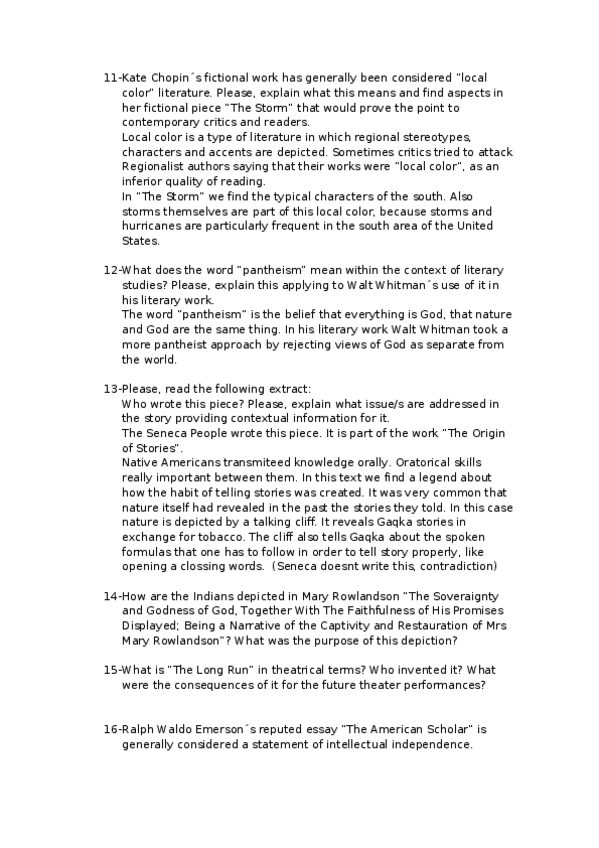 11-Kate Chopin´s fictional work has generally been considered "local color" literature. Please, explain what this means and find aspects in her fictional piece "The Storm" that would prove the point to contemporary critics and readers.
Local color is a type of literature in which regional stereotypes, characters and accents are depicted. Sometimes critics tried to attack Regionalist authors saying that their works were "local color", as an inferior quality of reading.
In "The Storm" we find the typical characters of the south. Also storms themselves are part of this local color, because storms and hurricanes are particularly frequent in the south area of the United States.

12-What does the word "pantheism" mean within the context of literary studies? Please, explain this applying to Walt Whitman´s use of it in his literary work.
The word "pantheism" is the belief that everything is God, that nature and God are the same thing. In his literary work Walt Whitman took a more pantheist approach by rejecting views of God as separate from the world.

13-Please, read the following extract:
Who wrote this piece? Please, explain what issue/s are addressed in the story providing contextual information for it.
The Seneca People wrote this piece. It is part of the work "The Origin of Stories".
Native Americans transmiteed knowledge orally. Oratorical skills really important between them. In this text we find a legend about how the habit of telling stories was created. It was very common that nature itself had revealed in the past the stories they told. In this case nature is depicted by a talking cliff. It reveals Gaqka stories in exchange for tobacco. The cliff also tells Gaqka about the spoken formulas that one has to follow in order to tell story properly, like opening a clossing words. (Seneca doesnt write this, contradiction)

14-How are the Indians depicted in Mary Rowlandson "The Soveraignty and Godness of God, Together With The Faithfulness of His Promises Displayed; Being a Narrative of the Captivity and Restauration of Mrs Mary Rowlandson"? What was the purpose of this depiction?

15-What is "The Long Run" in theatrical terms? Who invented it? What were the consequences of it for the future theater performances?

16-Ralph Waldo Emerson´s reputed essay "The American Scholar" is generally considered a statement of intellectual independence.